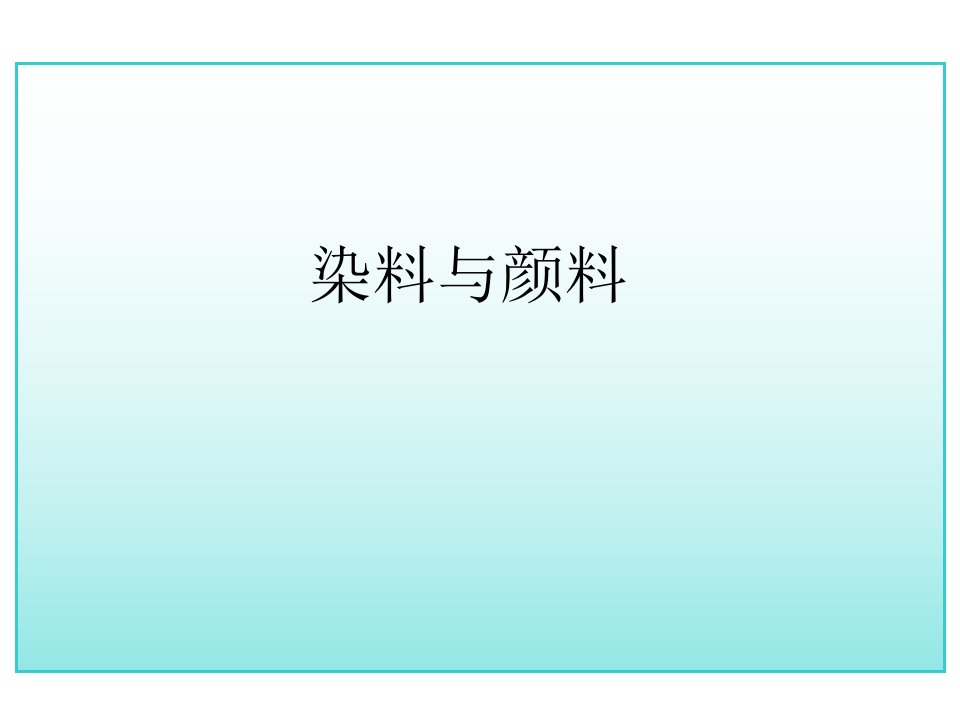 染料与颜料